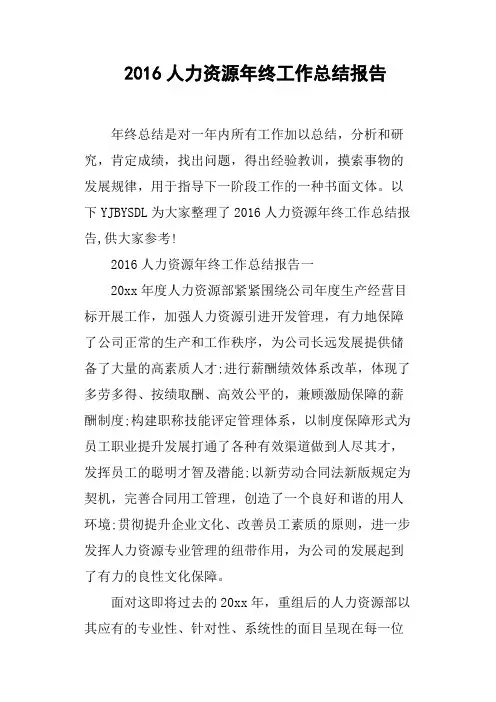 2016 人力资源年终工作总结报告

年终总结是对一年内所有工作加以总结，分析和研究，肯定成绩，找出问题，得出经验教训，摸索事物的发展规律，用于指导下一阶段工作的一种书面文体。以下 YJBYSDL 为大家整理了 2016 人力资源年终工作总结报告,供大家参考!

2016 人力资源年终工作总结报告一

20xx 年度人力资源部紧紧围绕公司年度生产经营目标开展工作，加强人力资源引进开发管理，有力地保障了公司正常的生产和工作秩序，为公司长远发展提供储备了大量的高素质人才;进行薪酬绩效体系改革，体现了多劳多得、按绩取酬、高效公平的，兼顾激励保障的薪酬制度;构建职称技能评定管理体系，以制度保障形式为员工职业提升发展打通了各种有效渠道做到人尽其才，发挥员工的聪明才智及潜能;以新劳动合同法新版规定为契机，完善合同用工管理，创造了一个良好和谐的用人环境;贯彻提升企业文化、改善员工素质的原则，进一步发挥人力资源专业管理的纽带作用，为公司的发展起到了有力的良性文化保障。

面对这即将过去的 20xx 年，重组后的人力资源部以其应有的专业性、针对性、系统性的面目呈现在每一位